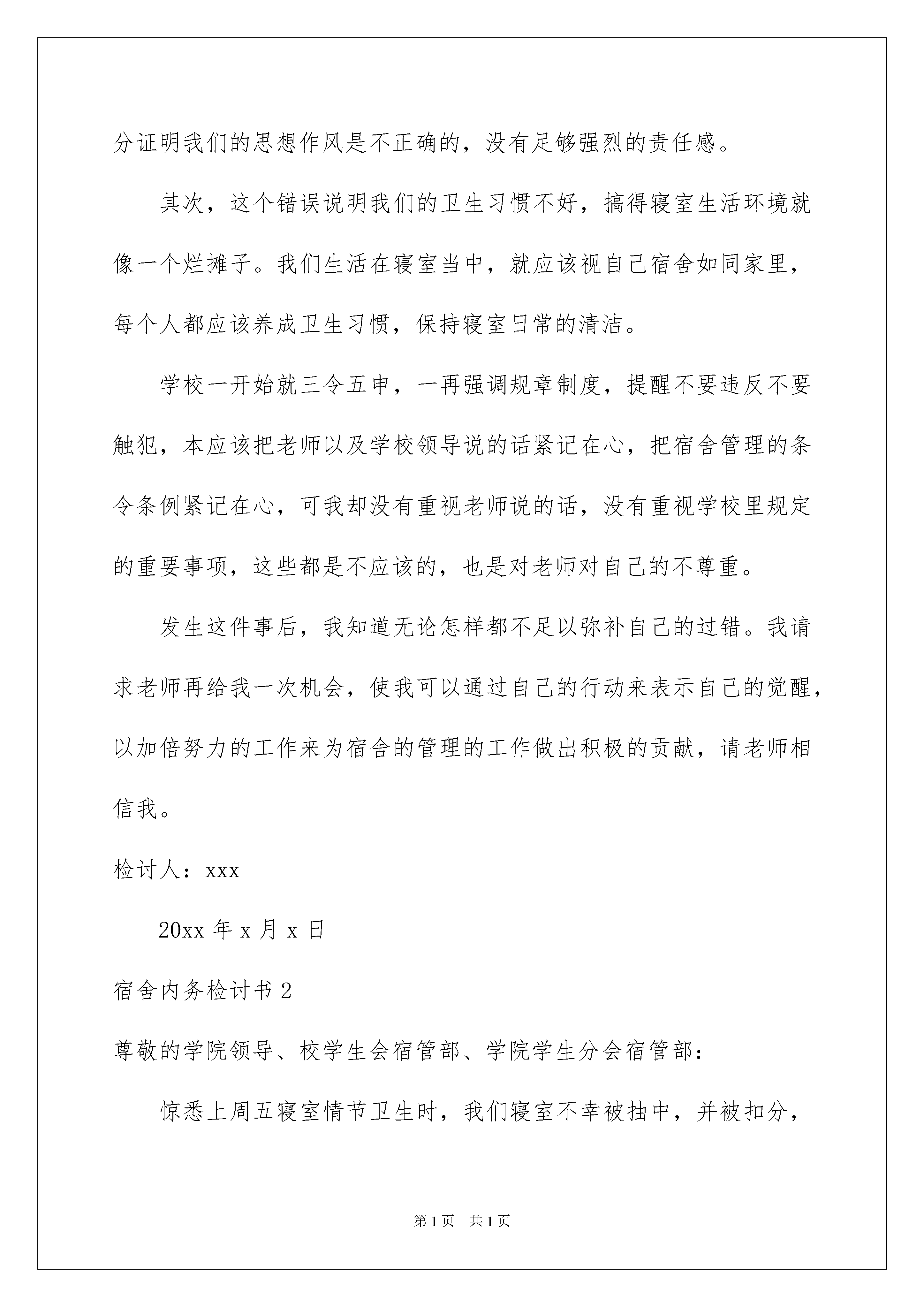 分证明我们的思想作风是不正确的，没有足够强烈的责任感。

其次，这个错误说明我们的卫生习惯不好，搞得寝室生活环境就像一个烂摊子。我们生活在寝室当中，就应该视自己宿舍如同家里，每个人都应该养成卫生习惯，保持寝室日常的清洁。

学校一开始就三令五申，一再强调规章制度，提醒不要违反不要触犯，本应该把老师以及学校领导说的话紧记在心，把宿舍管理的条令条例紧记在心，可我却没有重视老师说的话，没有重视学校里规定的重要事项，这些都是不应该的，也是对老师对自己的不尊重。

发生这件事后，我知道无论怎样都不足以弥补自己的过错。我请求老师再给我一次机会，使我可以通过自己的行动来表示自己的觉醒，以加倍努力的工作来为宿舍的管理的工作做出积极的贡献，请老师相信我。

检讨人：xxx

20xx 年 x 月 x 日

宿舍内务检讨书 2

尊敬的学院领导、校学生会宿管部、学院学生分会宿管部：

惊悉上周五寝室情节卫生时，我们寝室不幸被抽中，并被扣分，

第 1 页　共 1 页